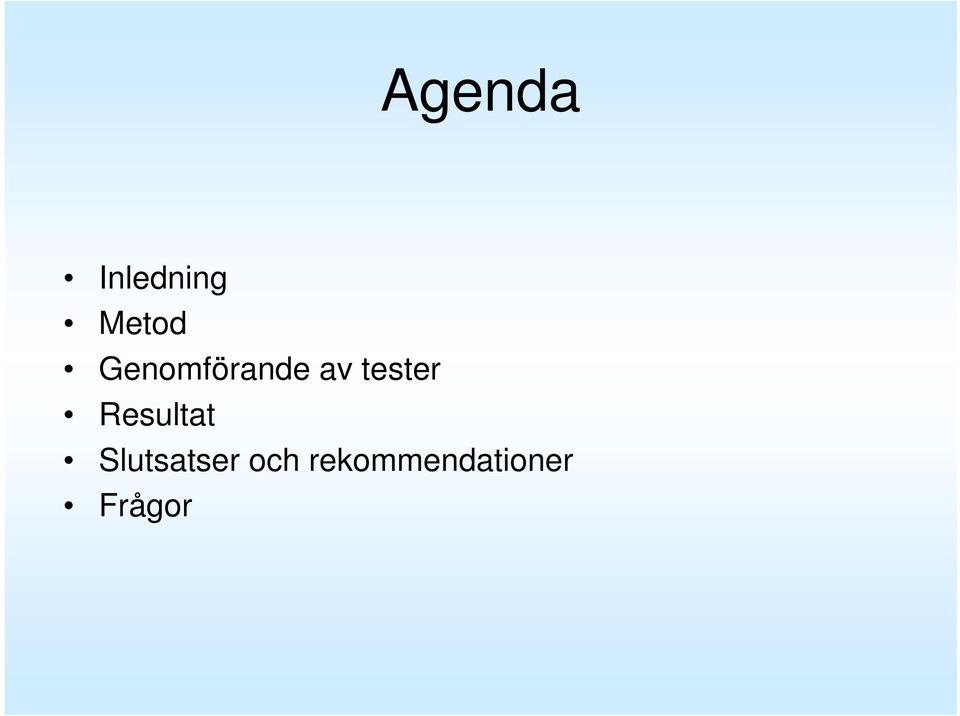 Agenda

• Inledning
• Metod
• Genomförande av tester
• Resultat
• Slutsatser och rekommendationer
• Frågor